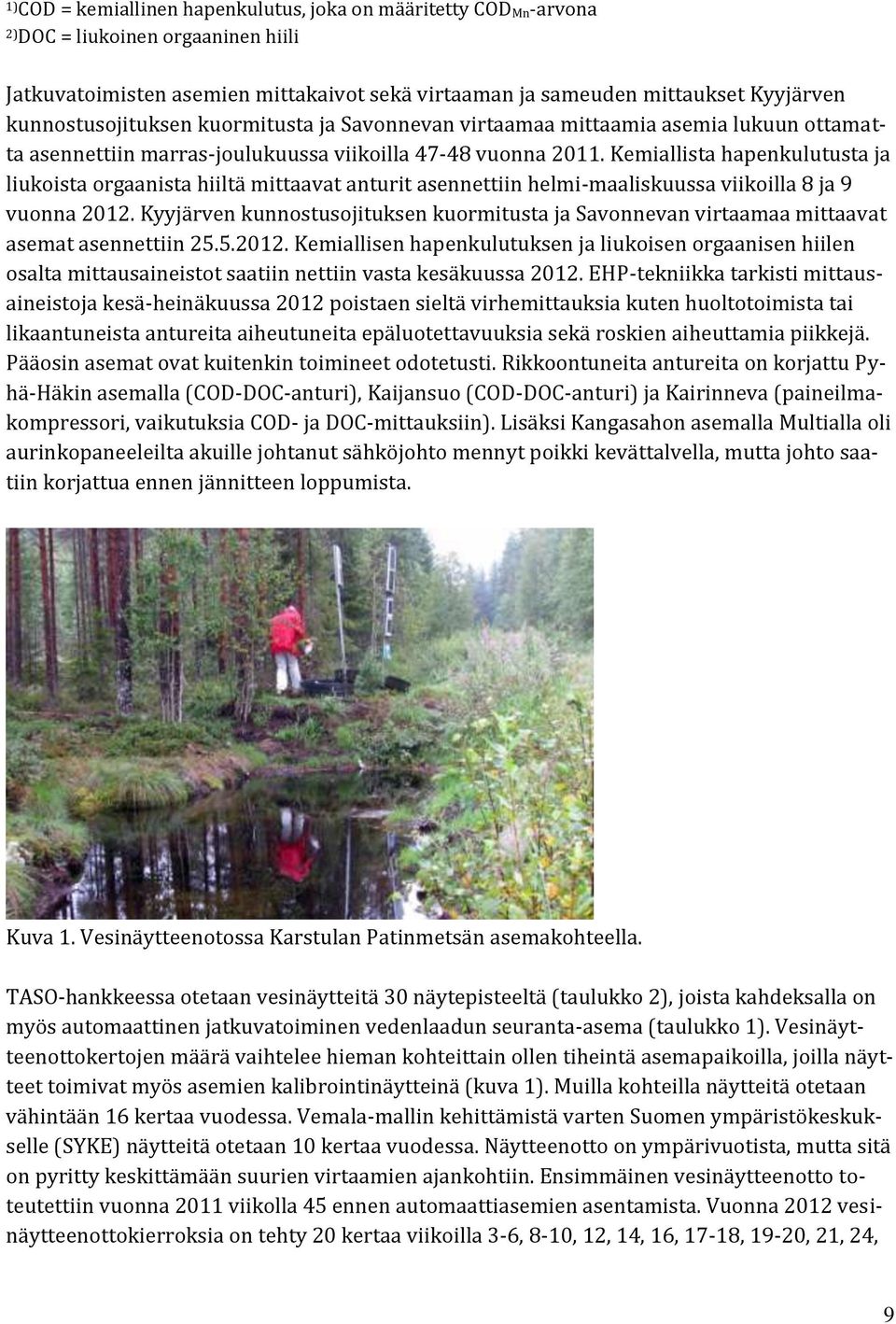 $^{1)}$COD = kemiallinen hapenkulutus, joka on määritetty $COD_{Mn}$-arvona
$^{2)}$DOC = liukoinen orgaaninen hiili

Jatkuvatoimisten asemien mittakaivot sekä virtaaman ja sameuden mittaukset Kyyjärven kunnostusojituksen kuormitusta ja Savonnevan virtaamaa mittaamia asemia lukuun ottamatta asennettiin marras-joulukuussa viikoilla 47-48 vuonna 2011. Kemiallista hapenkulutusta ja liukoista orgaanista hiiltä mittaavat anturit asennettiin helmi-maaliskuussa viikoilla 8 ja 9 vuonna 2012. Kyyjärven kunnostusojituksen kuormitusta ja Savonnevan virtaamaa mittaavat asemat asennettiin 25.5.2012. Kemiallisen hapenkulutuksen ja liukoisen orgaanisen hiilen osalta mittausaineistot saatiin nettiin vasta kesäkuussa 2012. EHP-tekniikka tarkisti mittausaineistoja kesä-heinäkuussa 2012 poistaen sieltä virhemittauksia kuten huoltotoimista tai likaantuneista antureita aiheutuneita epäluotettavuuksia sekä roskien aiheuttamia piikkejä. Pääosin asemat ovat kuitenkin toimineet odotetusti. Rikkoontuneita antureita on korjattu Pyhä-Häkin asemalla (COD-DOC-anturi), Kaijansuo (COD-DOC-anturi) ja Kairinneva (paineilmakompressori, vaikutuksia COD- ja DOC-mittauksiin). Lisäksi Kangasahon asemalla Multialla oli aurinkopaneeleilta akuille johtanut sähköjohto mennyt poikki kevättalvella, mutta johto saatiin korjattua ennen jännitteen loppumista.

Kuva 1. Vesinäytteenotossa Karstulan Patinmetsän asemakohteella.

TASO-hankkeessa otetaan vesinäytteitä 30 näytepisteeltä (taulukko 2), joista kahdeksalla on myös automaattinen jatkuvatoiminen vedenlaadun seuranta-asema (taulukko 1). Vesinäytteenottokertojen määrä vaihtelee hieman kohteittain ollen tiheintä asemapaikoilla, joilla näytteet toimivat myös asemien kalibrointinäytteinä (kuva 1). Muilla kohteilla näytteitä otetaan vähintään 16 kertaa vuodessa. Vemala-mallin kehittämistä varten Suomen ympäristökeskukselle (SYKE) näytteitä otetaan 10 kertaa vuodessa. Näytteenotto on ympärivuotista, mutta sitä on pyritty keskittämään suurien virtaamien ajankohtiin. Ensimmäinen vesinäytteenotto toteutettiin vuonna 2011 viikolla 45 ennen automaattiasemien asentamista. Vuonna 2012 vesinäytteenottokierroksia on tehty 20 kertaa viikoilla 3-6, 8-10, 12, 14, 16, 17-18, 19-20, 21, 24,

9